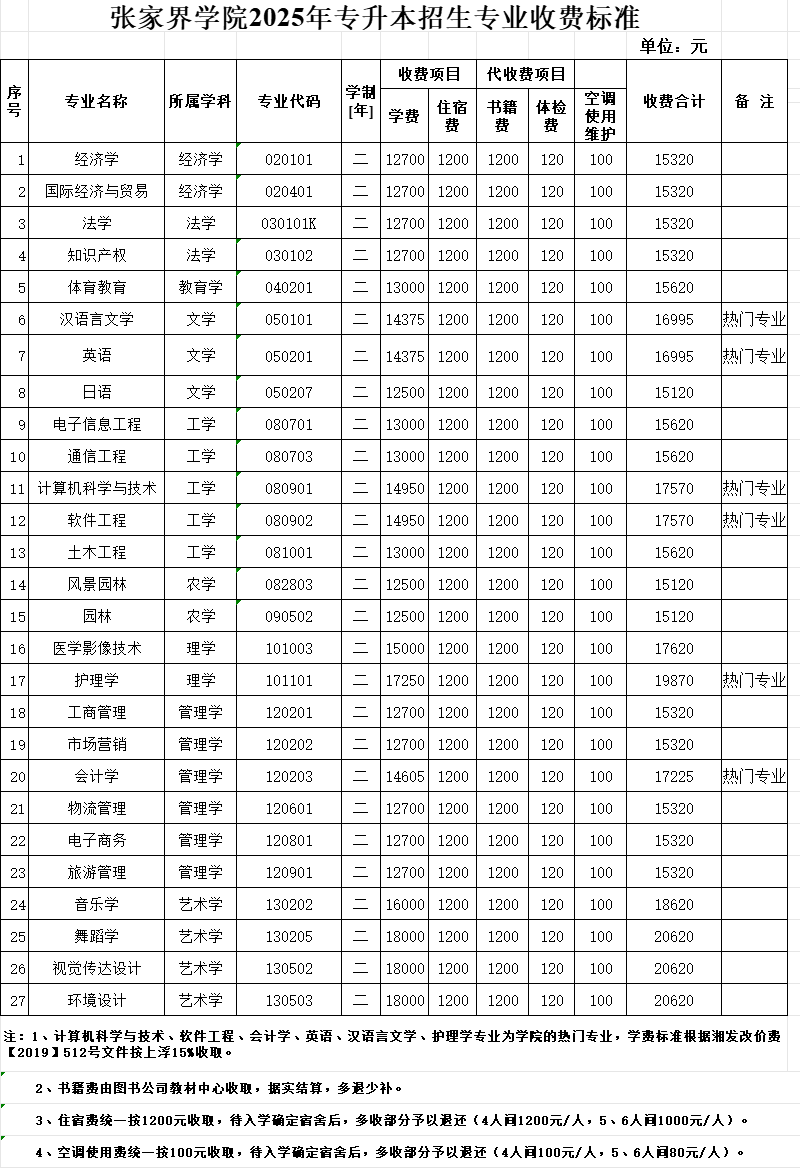 张家界学院2025年专升本招生专业收费标准

单位：元

| 序号 | 专业名称 | 所属学科 | 专业代码 | 学制[年] | 收费项目 学费 | 收费项目 住宿费 | 代收费项目 书籍费 | 代收费项目 体检费 | 空调使用维护 | 收费合计 | 备 注 |
|---|---|---|---|---|---|---|---|---|---|---|---|
| 1 | 经济学 | 经济学 | 020101 | 二 | 12700 | 1200 | 1200 | 120 | 100 | 15320 | |
| 2 | 国际经济与贸易 | 经济学 | 020401 | 二 | 12700 | 1200 | 1200 | 120 | 100 | 15320 | |
| 3 | 法学 | 法学 | 030101K | 二 | 12700 | 1200 | 1200 | 120 | 100 | 15320 | |
| 4 | 知识产权 | 法学 | 030102 | 二 | 12700 | 1200 | 1200 | 120 | 100 | 15320 | |
| 5 | 体育教育 | 教育学 | 040201 | 二 | 13000 | 1200 | 1200 | 120 | 100 | 15620 | |
| 6 | 汉语言文学 | 文学 | 050101 | 二 | 14375 | 1200 | 1200 | 120 | 100 | 16995 | 热门专业 |
| 7 | 英语 | 文学 | 050201 | 二 | 14375 | 1200 | 1200 | 120 | 100 | 16995 | 热门专业 |
| 8 | 日语 | 文学 | 050207 | 二 | 12500 | 1200 | 1200 | 120 | 100 | 15120 | |
| 9 | 电子信息工程 | 工学 | 080701 | 二 | 13000 | 1200 | 1200 | 120 | 100 | 15620 | |
| 10 | 通信工程 | 工学 | 080703 | 二 | 13000 | 1200 | 1200 | 120 | 100 | 15620 | |
| 11 | 计算机科学与技术 | 工学 | 080901 | 二 | 14950 | 1200 | 1200 | 120 | 100 | 17570 | 热门专业 |
| 12 | 软件工程 | 工学 | 080902 | 二 | 14950 | 1200 | 1200 | 120 | 100 | 17570 | 热门专业 |
| 13 | 土木工程 | 工学 | 081001 | 二 | 13000 | 1200 | 1200 | 120 | 100 | 15620 | |
| 14 | 风景园林 | 农学 | 082803 | 二 | 12500 | 1200 | 1200 | 120 | 100 | 15120 | |
| 15 | 园林 | 农学 | 090502 | 二 | 12500 | 1200 | 1200 | 120 | 100 | 15120 | |
| 16 | 医学影像技术 | 理学 | 101003 | 二 | 15000 | 1200 | 1200 | 120 | 100 | 17620 | |
| 17 | 护理学 | 理学 | 101101 | 二 | 17250 | 1200 | 1200 | 120 | 100 | 19870 | 热门专业 |
| 18 | 工商管理 | 管理学 | 120201 | 二 | 12700 | 1200 | 1200 | 120 | 100 | 15320 | |
| 19 | 市场营销 | 管理学 | 120202 | 二 | 12700 | 1200 | 1200 | 120 | 100 | 15320 | |
| 20 | 会计学 | 管理学 | 120203 | 二 | 14605 | 1200 | 1200 | 120 | 100 | 17225 | 热门专业 |
| 21 | 物流管理 | 管理学 | 120601 | 二 | 12700 | 1200 | 1200 | 120 | 100 | 15320 | |
| 22 | 电子商务 | 管理学 | 120801 | 二 | 12700 | 1200 | 1200 | 120 | 100 | 15320 | |
| 23 | 旅游管理 | 管理学 | 120901 | 二 | 12700 | 1200 | 1200 | 120 | 100 | 15320 | |
| 24 | 音乐学 | 艺术学 | 130202 | 二 | 16000 | 1200 | 1200 | 120 | 100 | 18620 | |
| 25 | 舞蹈学 | 艺术学 | 130205 | 二 | 18000 | 1200 | 1200 | 120 | 100 | 20620 | |
| 26 | 视觉传达设计 | 艺术学 | 130502 | 二 | 18000 | 1200 | 1200 | 120 | 100 | 20620 | |
| 27 | 环境设计 | 艺术学 | 130503 | 二 | 18000 | 1200 | 1200 | 120 | 100 | 20620 | |

注：1、计算机科学与技术、软件工程、会计学、英语、汉语言文学、护理学专业为学院的热门专业，学费标准根据湘发改价费【2019】512号文件按上浮15%收取。

2、书籍费由图书公司教材中心收取，据实结算，多退少补。

3、住宿费统一按1200元收取，待入学确定宿舍后，多收部分予以退还（4人间1200元/人，5、6人间1000元/人）。

4、空调使用费统一按100元收取，待入学确定宿舍后，多收部分予以退还（4人间100元/人，5、6人间80元/人）。